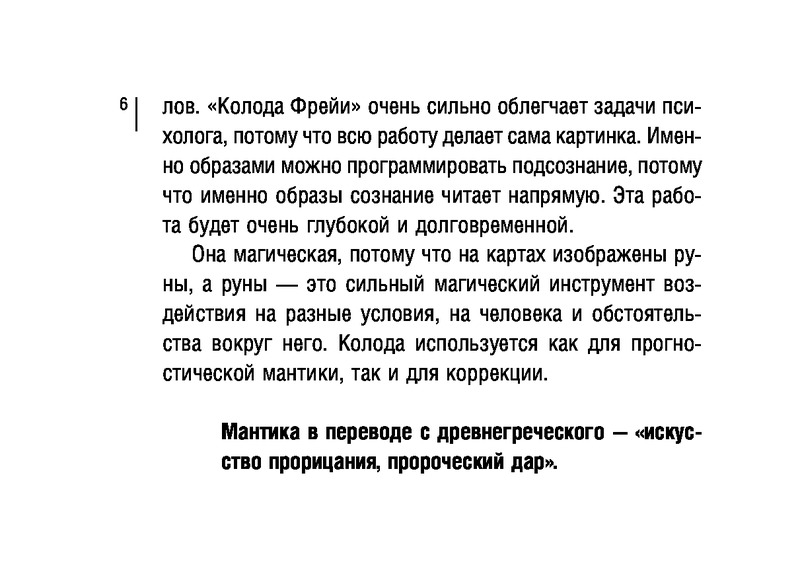 6

лов. «Колода Фрейи» очень сильно облегчает задачи психолога, потому что всю работу делает сама картинка. Именно образами можно программировать подсознание, потому что именно образы сознание читает напрямую. Эта работа будет очень глубокой и долговременной.

Она магическая, потому что на картах изображены руны, а руны — это сильный магический инструмент воздействия на разные условия, на человека и обстоятельства вокруг него. Колода используется как для прогностической мантики, так и для коррекции.

Мантика в переводе с древнегреческого — «искусство прорицания, пророческий дар».